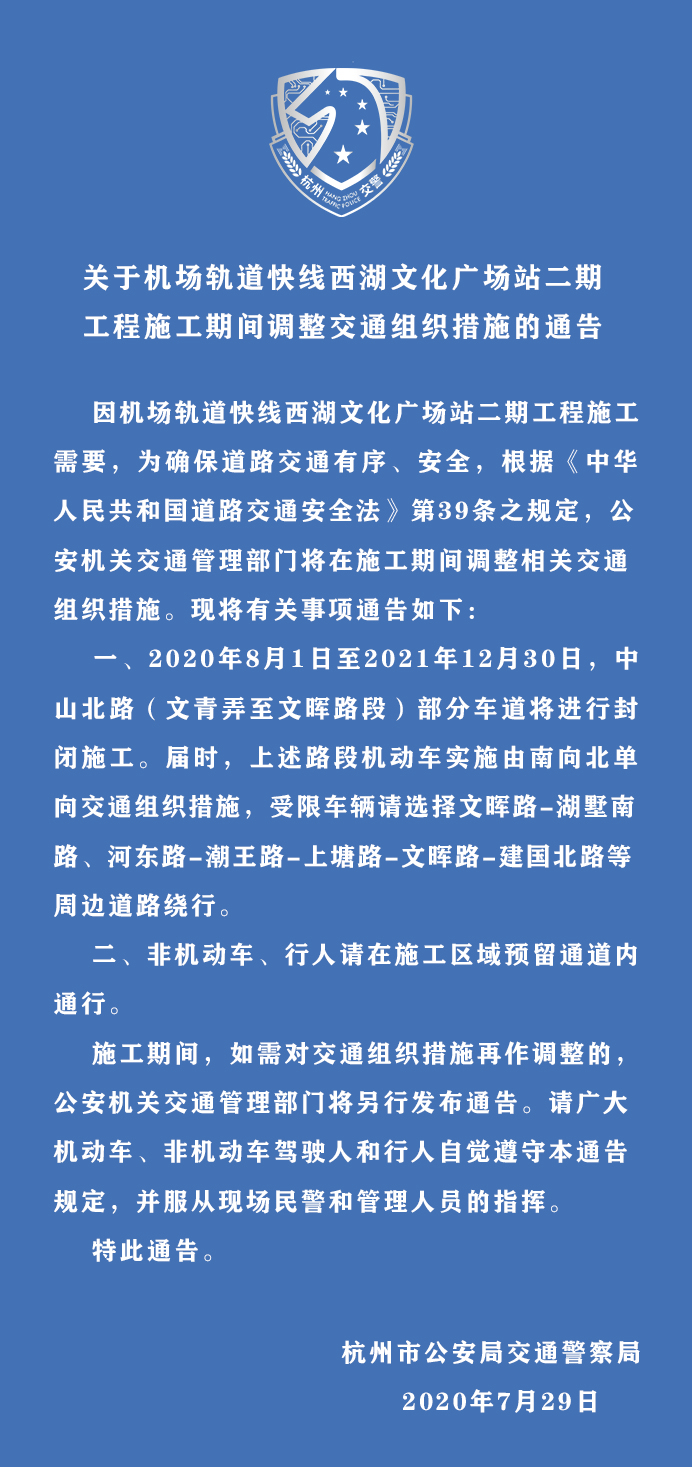 杭州 HANG ZHOU TRAFFIC POLICE 交警

关于机场轨道快线西湖文化广场站二期工程施工期间调整交通组织措施的通告

因机场轨道快线西湖文化广场站二期工程施工需要，为确保道路交通有序、安全，根据《中华人民共和国道路交通安全法》第39条之规定，公安机关交通管理部门将在施工期间调整相关交通组织措施。现将有关事项通告如下：

一、2020年8月1日至2021年12月30日，中山北路（文青弄至文晖路段）部分车道将进行封闭施工。届时，上述路段机动车实施由南向北单向交通组织措施，受限车辆请选择文晖路-湖墅南路、河东路-潮王路-上塘路-文晖路-建国北路等周边道路绕行。

二、非机动车、行人请在施工区域预留通道内通行。

施工期间，如需对交通组织措施再作调整的，公安机关交通管理部门将另行发布通告。请广大机动车、非机动车驾驶人和行人自觉遵守本通告规定，并服从现场民警和管理人员的指挥。

特此通告。

杭州市公安局交通警察局

2020年7月29日